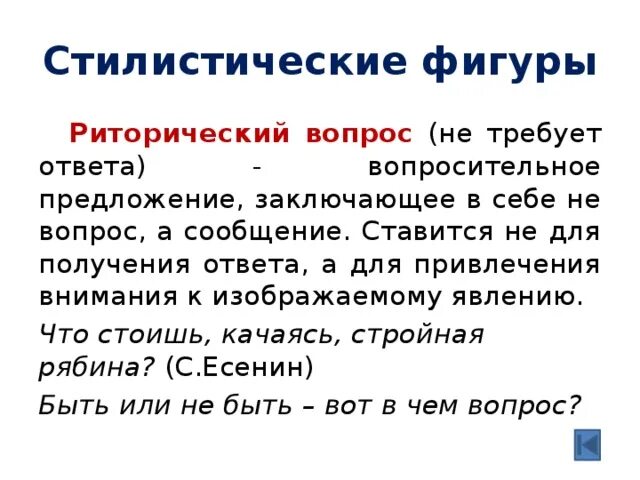 Стилистические фигуры

Риторический вопрос (не требует ответа) - вопросительное предложение, заключающее в себе не вопрос, а сообщение. Ставится не для получения ответа, а для привлечения внимания к изображаемому явлению.

Что стоишь, качаясь, стройная рябина? (С.Есенин)

Быть или не быть – вот в чем вопрос?